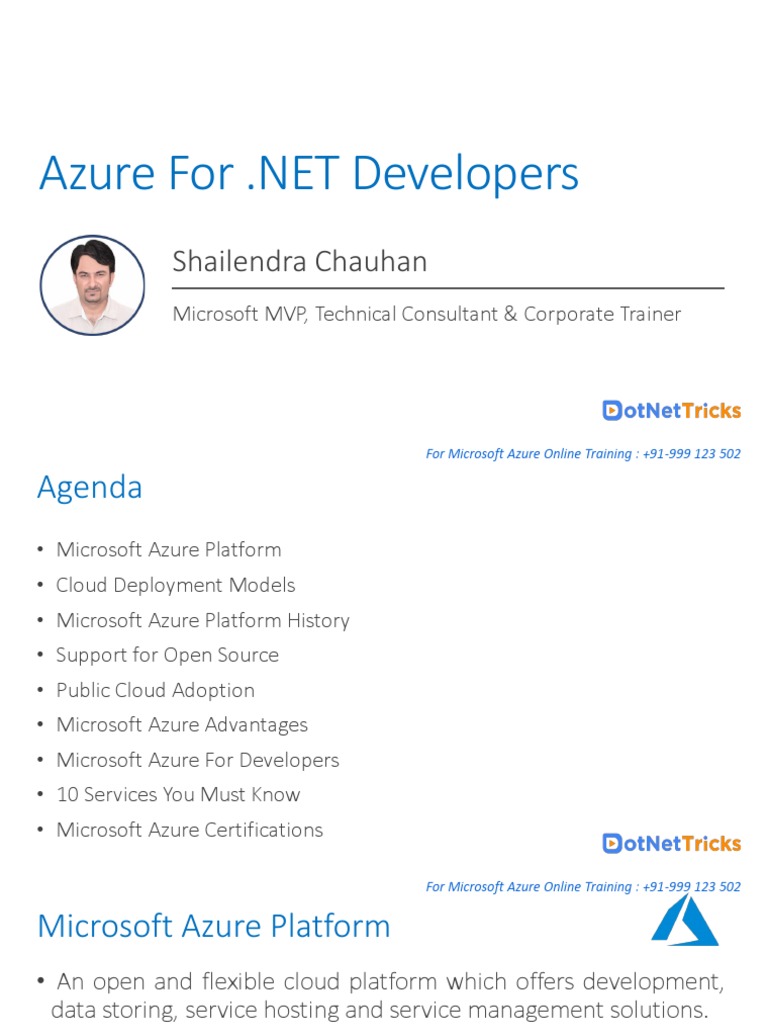 Azure For .NET Developers

Shailendra Chauhan

Microsoft MVP, Technical Consultant & Corporate Trainer

DotNetTricks

For Microsoft Azure Online Training : +91-999 123 502

Agenda

• Microsoft Azure Platform
• Cloud Deployment Models
• Microsoft Azure Platform History
• Support for Open Source
• Public Cloud Adoption
• Microsoft Azure Advantages
• Microsoft Azure For Developers
• 10 Services You Must Know
• Microsoft Azure Certifications

DotNetTricks

For Microsoft Azure Online Training : +91-999 123 502

Microsoft Azure Platform

• An open and flexible cloud platform which offers development, data storing, service hosting and service management solutions.